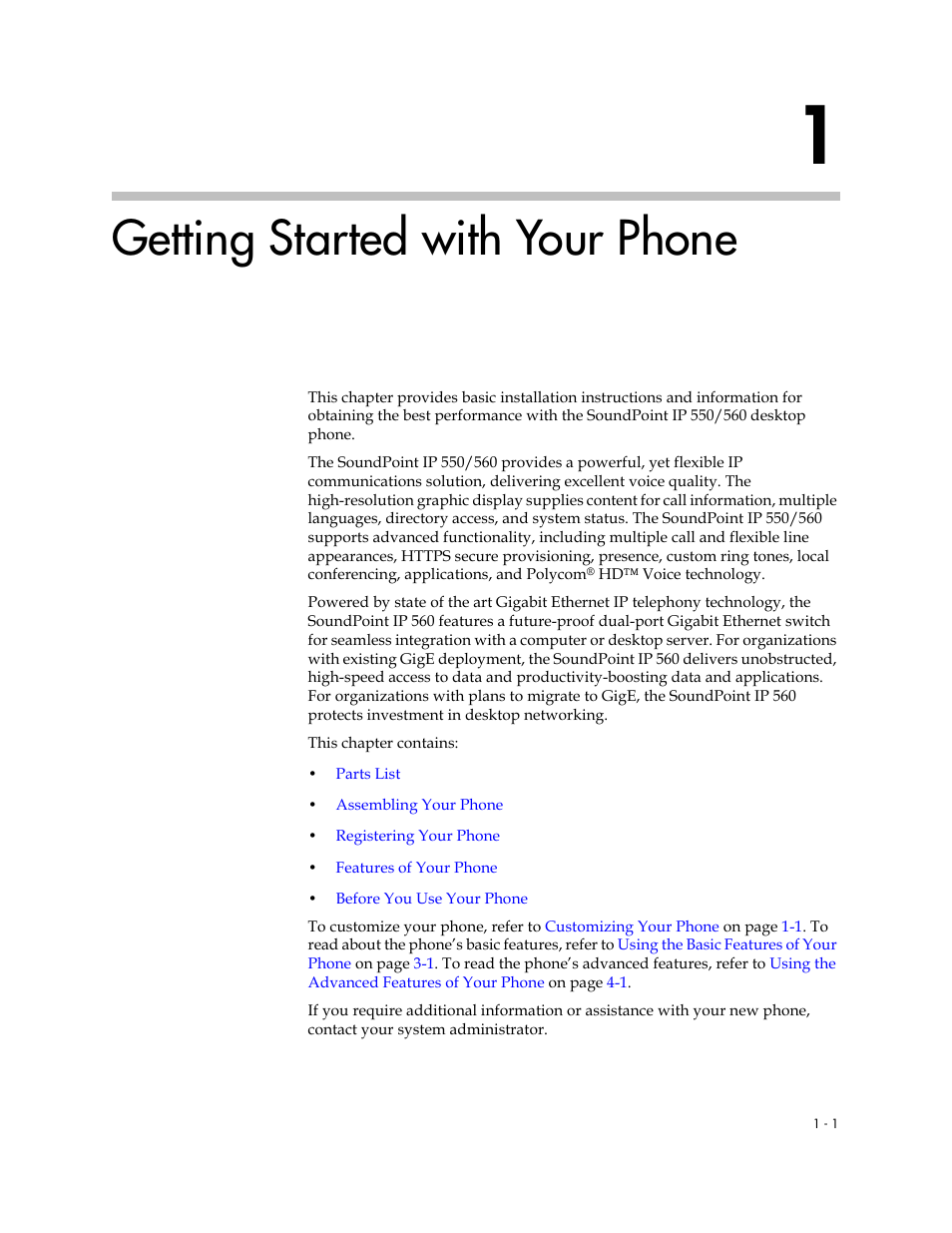 1

Getting Started with Your Phone

This chapter provides basic installation instructions and information for obtaining the best performance with the SoundPoint IP 550/560 desktop phone.

The SoundPoint IP 550/560 provides a powerful, yet flexible IP communications solution, delivering excellent voice quality. The high-resolution graphic display supplies content for call information, multiple languages, directory access, and system status. The SoundPoint IP 550/560 supports advanced functionality, including multiple call and flexible line appearances, HTTPS secure provisioning, presence, custom ring tones, local conferencing, applications, and Polycom® HD™ Voice technology.

Powered by state of the art Gigabit Ethernet IP telephony technology, the SoundPoint IP 560 features a future-proof dual-port Gigabit Ethernet switch for seamless integration with a computer or desktop server. For organizations with existing GigE deployment, the SoundPoint IP 560 delivers unobstructed, high-speed access to data and productivity-boosting data and applications. For organizations with plans to migrate to GigE, the SoundPoint IP 560 protects investment in desktop networking.

This chapter contains:

• Parts List

• Assembling Your Phone

• Registering Your Phone

• Features of Your Phone

• Before You Use Your Phone

To customize your phone, refer to Customizing Your Phone on page 1-1. To read about the phone's basic features, refer to Using the Basic Features of Your Phone on page 3-1. To read the phone's advanced features, refer to Using the Advanced Features of Your Phone on page 4-1.

If you require additional information or assistance with your new phone, contact your system administrator.

1 - 1